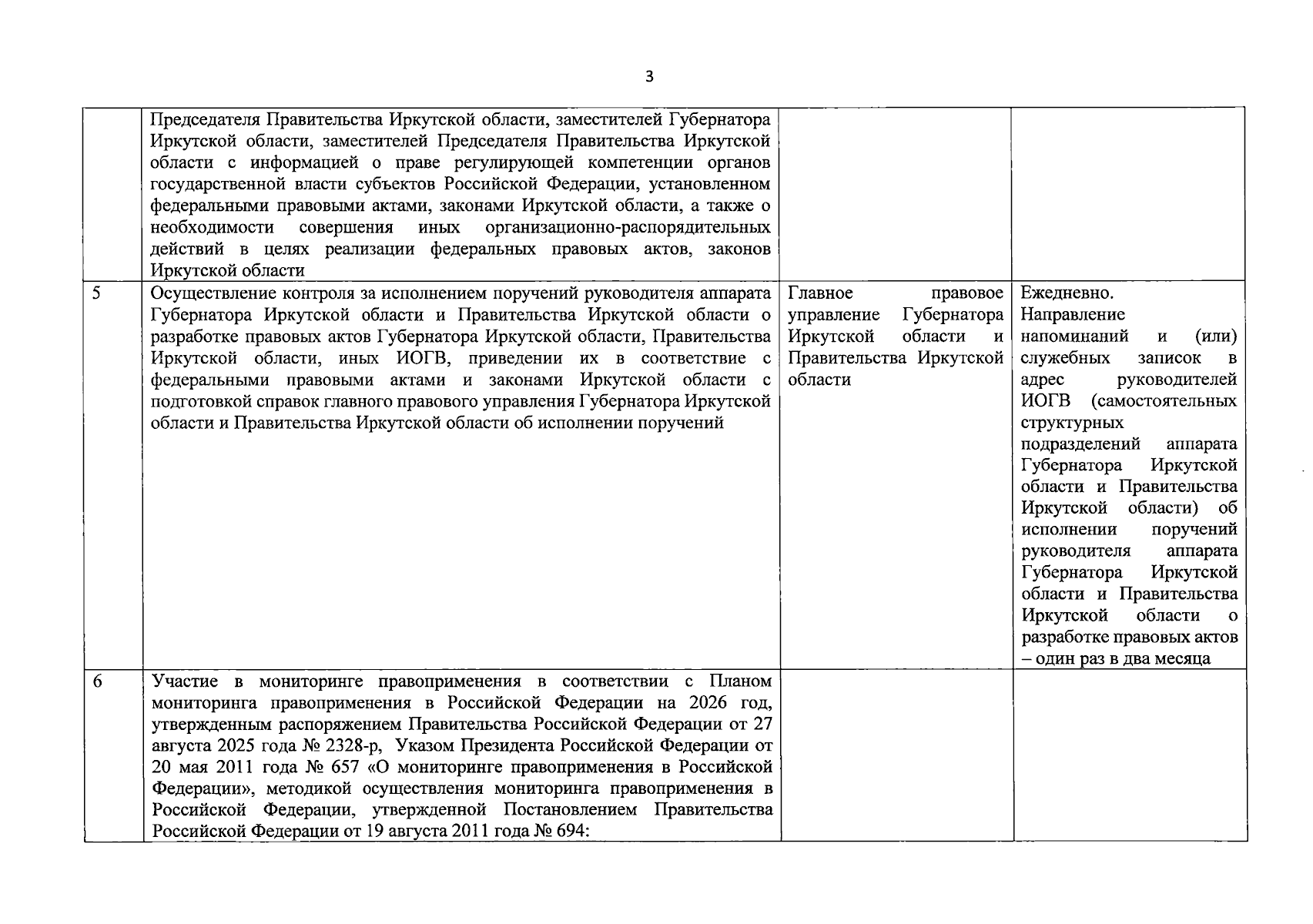 3

| | | | |
|---|---|---|---|
| | Председателя Правительства Иркутской области, заместителей Губернатора Иркутской области, заместителей Председателя Правительства Иркутской области с информацией о праве регулирующей компетенции органов государственной власти субъектов Российской Федерации, установленном федеральными правовыми актами, законами Иркутской области, а также о необходимости совершения иных организационно-распорядительных действий в целях реализации федеральных правовых актов, законов Иркутской области | | |
| 5 | Осуществление контроля за исполнением поручений руководителя аппарата Губернатора Иркутской области и Правительства Иркутской области о разработке правовых актов Губернатора Иркутской области, Правительства Иркутской области, иных ИОГВ, приведении их в соответствие с федеральными правовыми актами и законами Иркутской области с подготовкой справок главного правового управления Губернатора Иркутской области и Правительства Иркутской области об исполнении поручений | Главное правовое управление Губернатора Иркутской области и Правительства Иркутской области | Ежедневно. Направление напоминаний и (или) служебных записок в адрес руководителей ИОГВ (самостоятельных структурных подразделений аппарата Губернатора Иркутской области и Правительства Иркутской области) об исполнении поручений руководителя аппарата Губернатора Иркутской области и Правительства Иркутской области о разработке правовых актов – один раз в два месяца |
| 6 | Участие в мониторинге правоприменения в соответствии с Планом мониторинга правоприменения в Российской Федерации на 2026 год, утвержденным распоряжением Правительства Российской Федерации от 27 августа 2025 года № 2328-р, Указом Президента Российской Федерации от 20 мая 2011 года № 657 «О мониторинге правоприменения в Российской Федерации», методикой осуществления мониторинга правоприменения в Российской Федерации, утвержденной Постановлением Правительства Российской Федерации от 19 августа 2011 года № 694: | | |